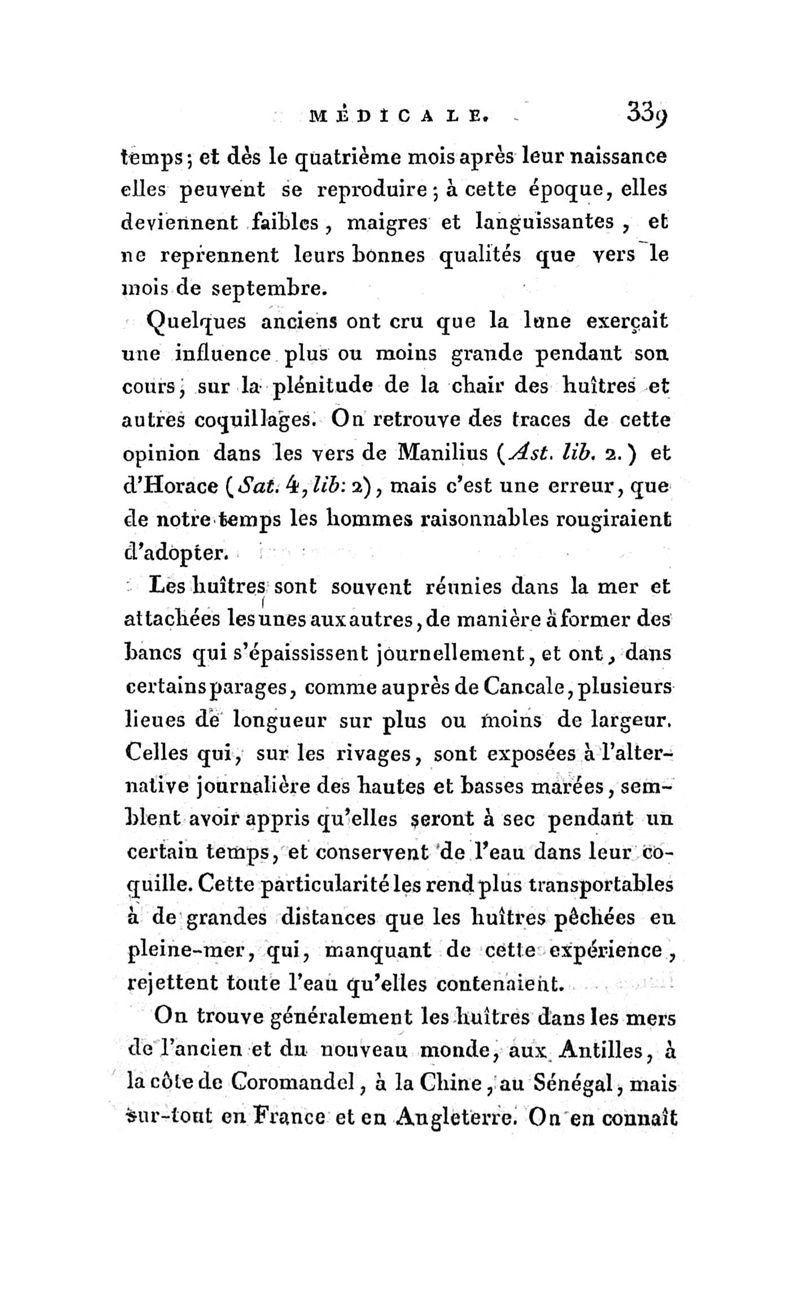 MÉDICALE. 339

temps; et dès le quatrième mois après leur naissance elles peuvent se reproduire; à cette époque, elles deviennent faibles, maigres et languissantes, et ne reprennent leurs bonnes qualités que vers le mois de septembre.

Quelques anciens ont cru que la lune exerçait une influence plus ou moins grande pendant son cours, sur la plénitude de la chair des huîtres et autres coquillages. On retrouve des traces de cette opinion dans les vers de Manilius (Ast. lib. 2.) et d'Horace (Sat. 4, lib: 2), mais c'est une erreur, que de notre temps les hommes raisonnables rougiraient d'adopter.

Les huîtres sont souvent réunies dans la mer et attachées les unes aux autres, de manière à former des bancs qui s'épaississent journellement, et ont, dans certains parages, comme auprès de Cancale, plusieurs lieues de longueur sur plus ou moins de largeur. Celles qui, sur les rivages, sont exposées à l'alternative journalière des hautes et basses marées, semblent avoir appris qu'elles seront à sec pendant un certain temps, et conservent de l'eau dans leur coquille. Cette particularité les rend plus transportables à de grandes distances que les huîtres pêchées en pleine-mer, qui, manquant de cette expérience, rejettent toute l'eau qu'elles contenaient.

On trouve généralement les huîtres dans les mers de l'ancien et du nouveau monde, aux Antilles, à la côte de Coromandel, à la Chine, au Sénégal, mais sur-tout en France et en Angleterre. On en connaît